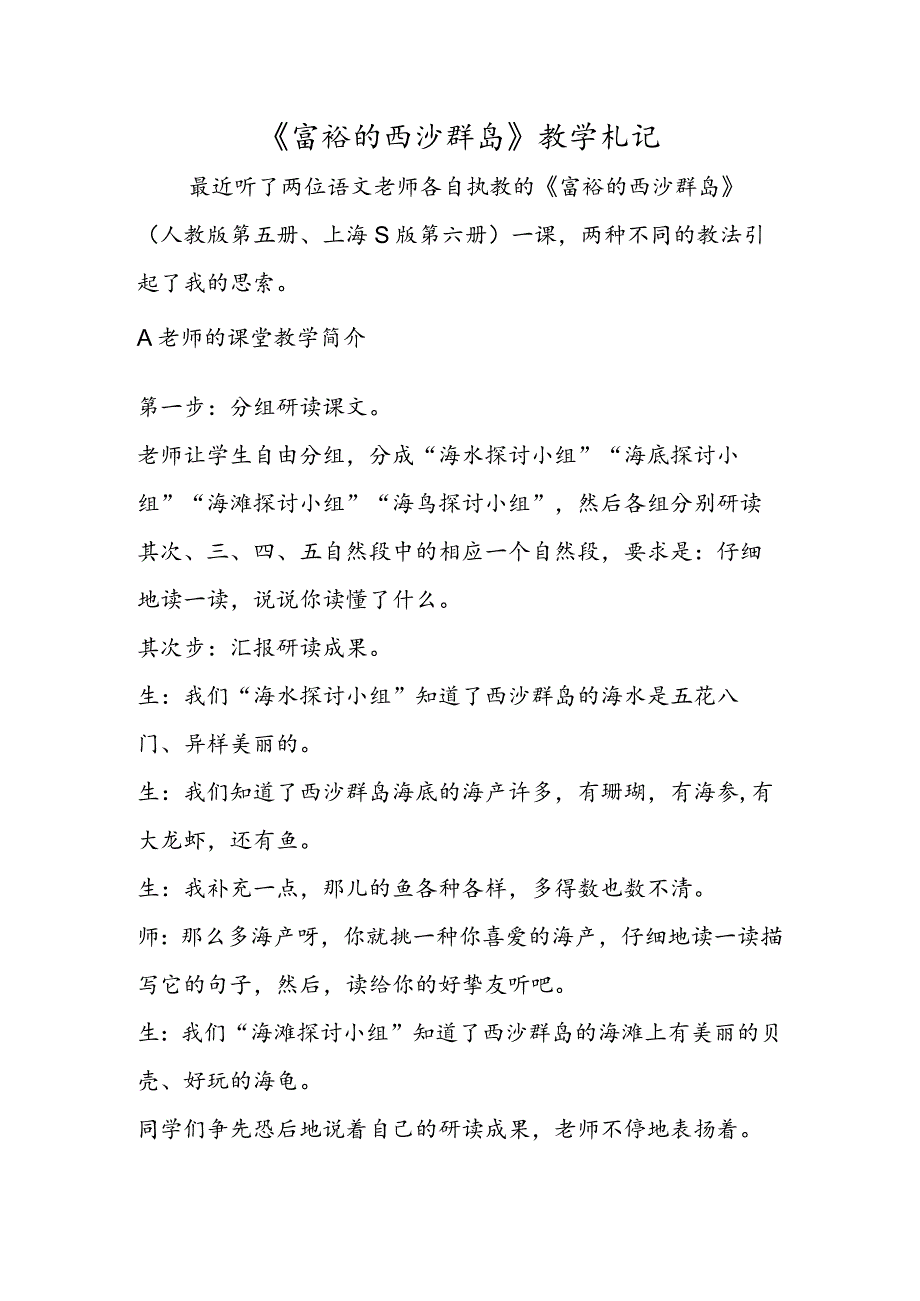 《富裕的西沙群岛》教学札记

最近听了两位语文老师各自执教的《富裕的西沙群岛》（人教版第五册、上海S版第六册）一课，两种不同的教法引起了我的思索。

A老师的课堂教学简介

第一步：分组研读课文。

老师让学生自由分组，分成“海水探讨小组”“海底探讨小组”“海滩探讨小组”“海鸟探讨小组”，然后各组分别研读其次、三、四、五自然段中的相应一个自然段，要求是：仔细地读一读，说说你读懂了什么。

其次步：汇报研读成果。

生：我们“海水探讨小组”知道了西沙群岛的海水是五花八门、异样美丽的。

生：我们知道了西沙群岛海底的海产许多，有珊瑚，有海参，有大龙虾，还有鱼。

生：我补充一点，那儿的鱼各种各样，多得数也数不清。

师：那么多海产呀，你就挑一种你喜爱的海产，仔细地读一读描写它的句子，然后，读给你的好挚友听吧。

生：我们“海滩探讨小组”知道了西沙群岛的海滩上有美丽的贝壳、好玩的海龟。

同学们争先恐后地说着自己的研读成果，老师不停地表扬着。